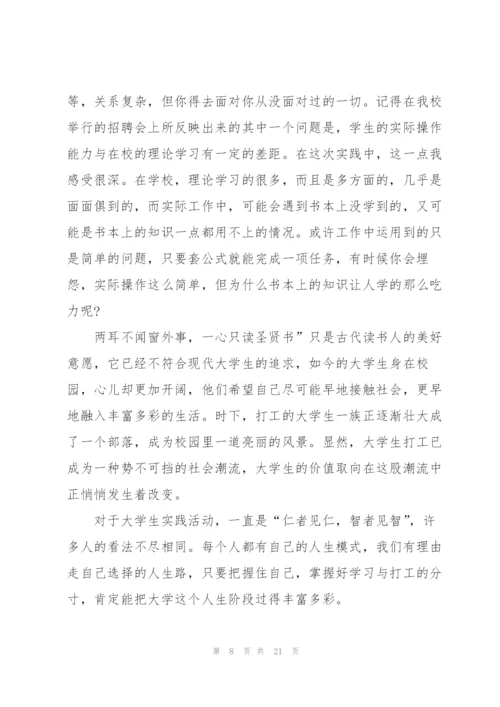 等，关系复杂，但你得去面对你从没面对过的一切。记得在我校举行的招聘会上所反映出来的其中一个问题是，学生的实际操作能力与在校的理论学习有一定的差距。在这次实践中，这一点我感受很深。在学校，理论学习的很多，而且是多方面的，几乎是面面俱到的，而实际工作中，可能会遇到书本上没学到的，又可能是书本上的知识一点都用不上的情况。或许工作中运用到的只是简单的问题，只要套公式就能完成一项任务，有时候你会埋怨，实际操作这么简单，但为什么书本上的知识让人学的那么吃力呢？

两耳不闻窗外事，一心只读圣贤书”只是古代读书人的美好意愿，它已经不符合现代大学生的追求，如今的大学生身在校园，心儿却更加开阔，他们希望自己尽可能早地接触社会，更早地融入丰富多彩的生活。时下，打工的大学生一族正逐渐壮大成了一个部落，成为校园里一道亮丽的风景。显然，大学生打工已成为一种势不可挡的社会潮流，大学生的价值取向在这股潮流中正悄悄发生着改变。

对于大学生实践活动，一直是“仁者见仁，智者见智”，许多人的看法不尽相同。每个人都有自己的人生模式，我们有理由走自己选择的人生路，只要把握住自己，掌握好学习与打工的分寸，肯定能把大学这个人生阶段过得丰富多彩。

第 8 页 共 21 页